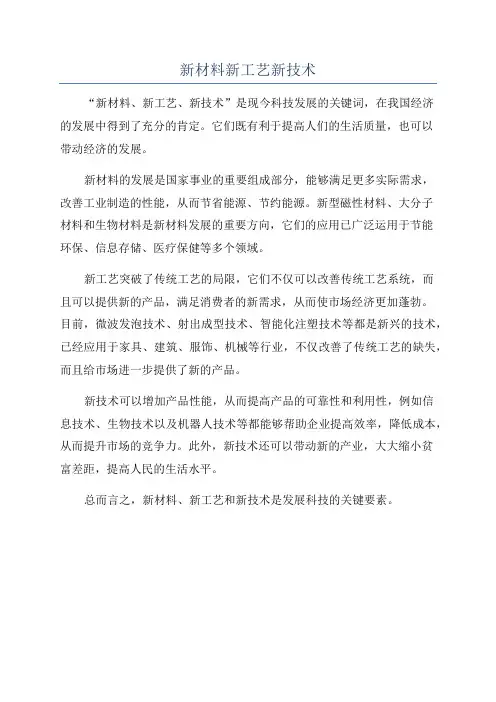 新材料新工艺新技术

“新材料、新工艺、新技术”是现今科技发展的关键词，在我国经济的发展中得到了充分的肯定。它们既有利于提高人们的生活质量，也可以带动经济的发展。

新材料的发展是国家事业的重要组成部分，能够满足更多实际需求，改善工业制造的性能，从而节省能源、节约能源。新型磁性材料、大分子材料和生物材料是新材料发展的重要方向，它们的应用已广泛运用于节能环保、信息存储、医疗保健等多个领域。

新工艺突破了传统工艺的局限，它们不仅可以改善传统工艺系统，而且可以提供新的产品，满足消费者的新需求，从而使市场经济更加蓬勃。目前，微波发泡技术、射出成型技术、智能化注塑技术等都是新兴的技术，已经应用于家具、建筑、服饰、机械等行业，不仅改善了传统工艺的缺失，而且给市场进一步提供了新的产品。

新技术可以增加产品性能，从而提高产品的可靠性和利用性，例如信息技术、生物技术以及机器人技术等都能够帮助企业提高效率，降低成本，从而提升市场的竞争力。此外，新技术还可以带动新的产业，大大缩小贫富差距，提高人民的生活水平。

总而言之，新材料、新工艺和新技术是发展科技的关键要素。